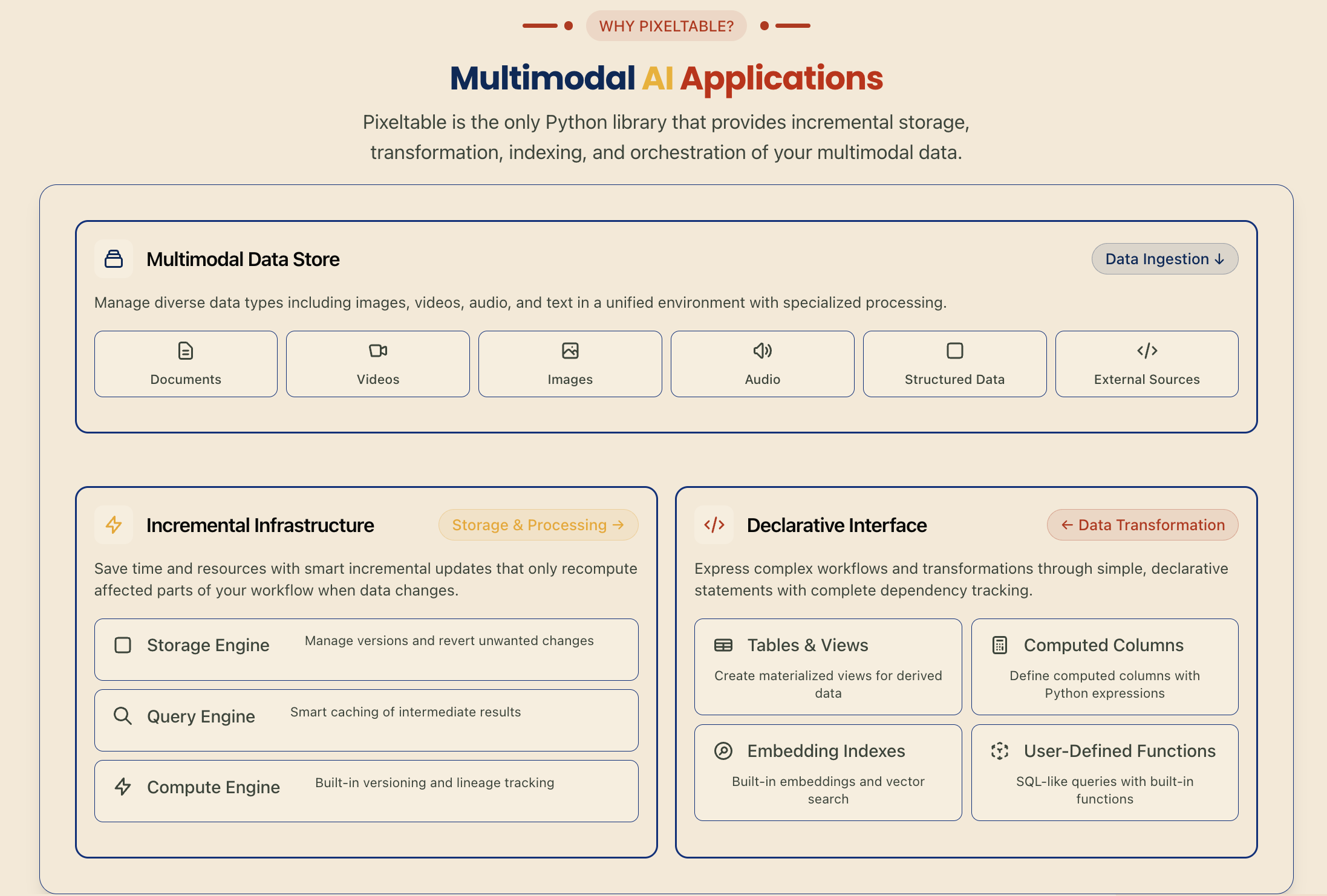 WHY PIXELTABLE?

Multimodal AI Applications

Pixeltable is the only Python library that provides incremental storage, transformation, indexing, and orchestration of your multimodal data.

Multimodal Data Store

Data Ingestion ↓

Manage diverse data types including images, videos, audio, and text in a unified environment with specialized processing.

Documents

Videos

Images

Audio

Structured Data

External Sources

Incremental Infrastructure

Storage & Processing →

Save time and resources with smart incremental updates that only recompute affected parts of your workflow when data changes.

Storage Engine

Manage versions and revert unwanted changes

Query Engine

Smart caching of intermediate results

Compute Engine

Built-in versioning and lineage tracking

Declarative Interface

← Data Transformation

Express complex workflows and transformations through simple, declarative statements with complete dependency tracking.

Tables & Views

Create materialized views for derived data

Computed Columns

Define computed columns with Python expressions

Embedding Indexes

Built-in embeddings and vector search

User-Defined Functions

SQL-like queries with built-in functions